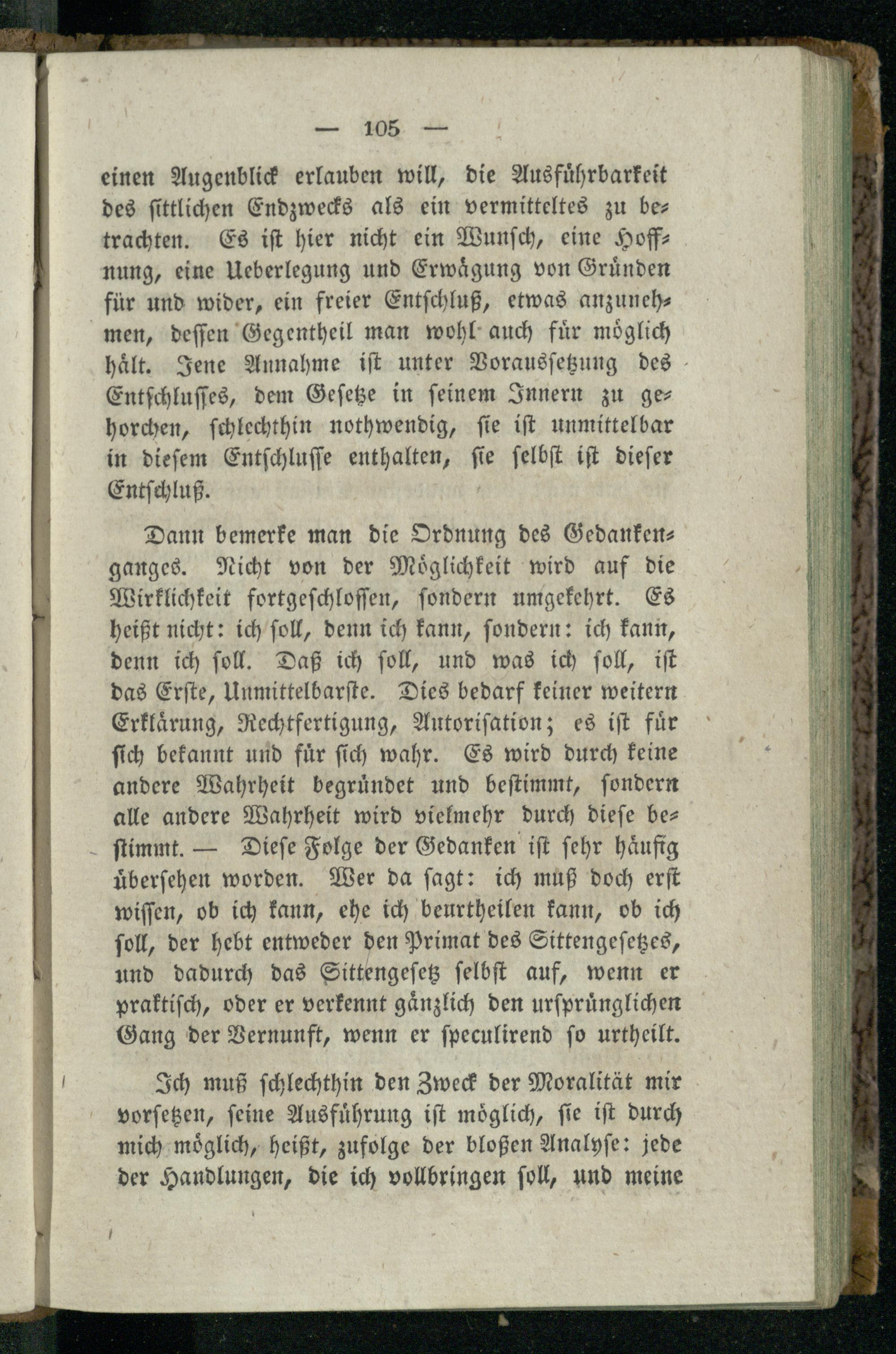 — 105 —

einen Augenblick erlauben will, die Ausführbarkeit des sittlichen Endzwecks als ein vermitteltes zu betrachten. Es ist hier nicht ein Wunsch, eine Hoffnung, eine Ueberlegung und Erwägung von Gründen für und wider, ein freier Entschluß, etwas anzunehmen, dessen Gegentheil man wohl auch für möglich hält. Jene Annahme ist unter Voraussetzung des Entschlusses, dem Gesetze in seinem Innern zu gehorchen, schlechthin nothwendig, sie ist unmittelbar in diesem Entschlusse enthalten, sie selbst ist dieser Entschluß.

Dann bemerke man die Ordnung des Gedankenganges. Nicht von der Möglichkeit wird auf die Wirklichkeit fortgeschlossen, sondern umgekehrt. Es heißt nicht: ich soll, denn ich kann, sondern: ich kann, denn ich soll. Daß ich soll, und was ich soll, ist das Erste, Unmittelbarste. Dies bedarf keiner weitern Erklärung, Rechtfertigung, Autorisation; es ist für sich bekannt und für sich wahr. Es wird durch keine andere Wahrheit begründet und bestimmt, sondern alle andere Wahrheit wird vielmehr durch diese bestimmt. — Diese Folge der Gedanken ist sehr häufig übersehen worden. Wer da sagt: ich muß doch erst wissen, ob ich kann, ehe ich beurtheilen kann, ob ich soll, der hebt entweder den Primat des Sittengesetzes, und dadurch das Sittengesetz selbst auf, wenn er praktisch, oder er verkennt gänzlich den ursprünglichen Gang der Vernunft, wenn er speculirend so urtheilt.

Ich muß schlechthin den Zweck der Moralität mir vorsetzen, seine Ausführung ist möglich, sie ist durch mich möglich, heißt, zufolge der bloßen Analyse: jede der Handlungen, die ich vollbringen soll, und meine